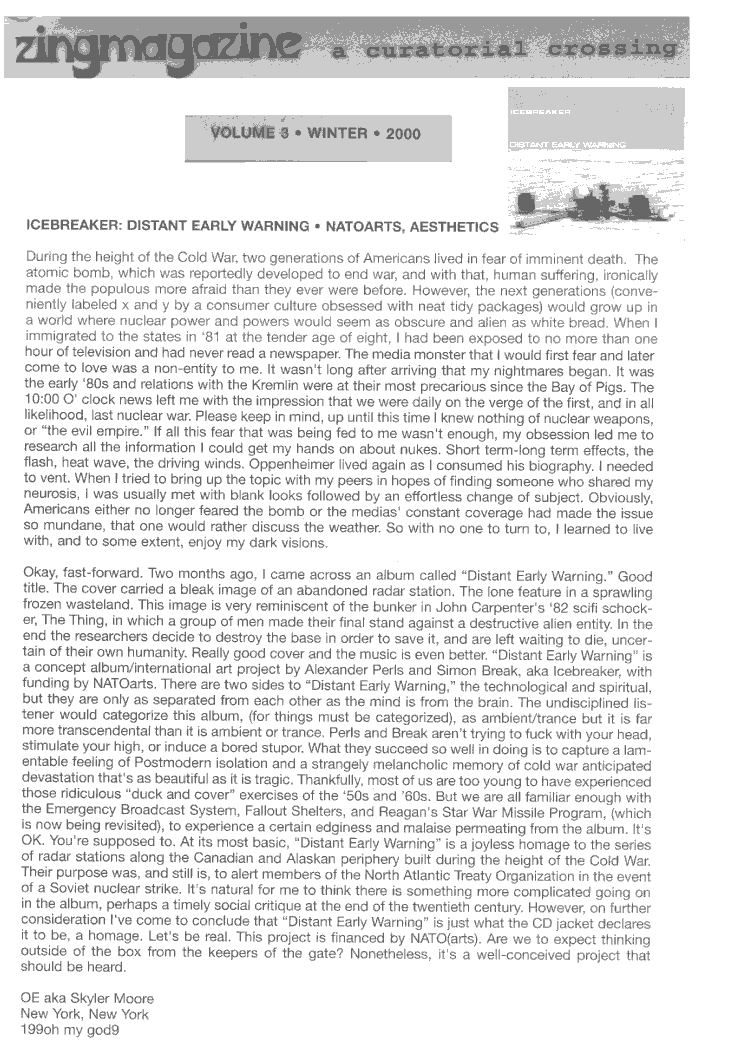 zingmagazine a curatorial crossing

VOLUME 3 • WINTER • 2000

ICEBREAKER
DISTANT EARLY WARNING

ICEBREAKER: DISTANT EARLY WARNING • NATOARTS, AESTHETICS

During the height of the Cold War, two generations of Americans lived in fear of imminent death. The atomic bomb, which was reportedly developed to end war, and with that, human suffering, ironically made the populous more afraid than they ever were before. However, the next generations (conveniently labeled x and y by a consumer culture obsessed with neat tidy packages) would grow up in a world where nuclear power and powers would seem as obscure and alien as white bread. When I immigrated to the states in '81 at the tender age of eight, I had been exposed to no more than one hour of television and had never read a newspaper. The media monster that I would first fear and later come to love was a non-entity to me. It wasn't long after arriving that my nightmares began. It was the early '80s and relations with the Kremlin were at their most precarious since the Bay of Pigs. The 10:00 O' clock news left me with the impression that we were daily on the verge of the first, and in all likelihood, last nuclear war. Please keep in mind, up until this time I knew nothing of nuclear weapons, or "the evil empire." If all this fear that was being fed to me wasn't enough, my obsession led me to research all the information I could get my hands on about nukes. Short term-long term effects, the flash, heat wave, the driving winds. Oppenheimer lived again as I consumed his biography. I needed to vent. When I tried to bring up the topic with my peers in hopes of finding someone who shared my neurosis, I was usually met with blank looks followed by an effortless change of subject. Obviously, Americans either no longer feared the bomb or the medias' constant coverage had made the issue so mundane, that one would rather discuss the weather. So with no one to turn to, I learned to live with, and to some extent, enjoy my dark visions.

Okay, fast-forward. Two months ago, I came across an album called "Distant Early Warning." Good title. The cover carried a bleak image of an abandoned radar station. The lone feature in a sprawling frozen wasteland. This image is very reminiscent of the bunker in John Carpenter's '82 scifi schocker, The Thing, in which a group of men made their final stand against a destructive alien entity. In the end the researchers decide to destroy the base in order to save it, and are left waiting to die, uncertain of their own humanity. Really good cover and the music is even better. "Distant Early Warning" is a concept album/international art project by Alexander Perls and Simon Break, aka Icebreaker, with funding by NATOarts. There are two sides to "Distant Early Warning," the technological and spiritual, but they are only as separated from each other as the mind is from the brain. The undisciplined listener would categorize this album, (for things must be categorized), as ambient/trance but it is far more transcendental than it is ambient or trance. Perls and Break aren't trying to fuck with your head, stimulate your high, or induce a bored stupor. What they succeed so well in doing is to capture a lamentable feeling of Postmodern isolation and a strangely melancholic memory of cold war anticipated devastation that's as beautiful as it is tragic. Thankfully, most of us are too young to have experienced those ridiculous "duck and cover" exercises of the '50s and '60s. But we are all familiar enough with the Emergency Broadcast System, Fallout Shelters, and Reagan's Star War Missile Program, (which is now being revisited), to experience a certain edginess and malaise permeating from the album. It's OK. You're supposed to. At its most basic, "Distant Early Warning" is a joyless homage to the series of radar stations along the Canadian and Alaskan periphery built during the height of the Cold War. Their purpose was, and still is, to alert members of the North Atlantic Treaty Organization in the event of a Soviet nuclear strike. It's natural for me to think there is something more complicated going on in the album, perhaps a timely social critique at the end of the twentieth century. However, on further consideration I've come to conclude that "Distant Early Warning" is just what the CD jacket declares it to be, a homage. Let's be real. This project is financed by NATO(arts). Are we to expect thinking outside of the box from the keepers of the gate? Nonetheless, it's a well-conceived project that should be heard.

OE aka Skyler Moore
New York, New York
199oh my god9